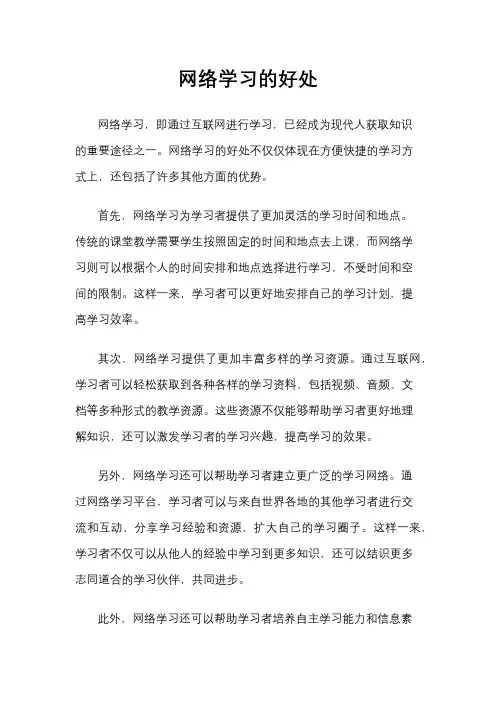 网络学习的好处

网络学习，即通过互联网进行学习，已经成为现代人获取知识的重要途径之一。网络学习的好处不仅仅体现在方便快捷的学习方式上，还包括了许多其他方面的优势。

首先，网络学习为学习者提供了更加灵活的学习时间和地点。传统的课堂教学需要学生按照固定的时间和地点去上课，而网络学习则可以根据个人的时间安排和地点选择进行学习，不受时间和空间的限制。这样一来，学习者可以更好地安排自己的学习计划，提高学习效率。

其次，网络学习提供了更加丰富多样的学习资源。通过互联网，学习者可以轻松获取到各种各样的学习资料，包括视频、音频、文档等多种形式的教学资源。这些资源不仅能够帮助学习者更好地理解知识，还可以激发学习者的学习兴趣，提高学习的效果。

另外，网络学习还可以帮助学习者建立更广泛的学习网络。通过网络学习平台，学习者可以与来自世界各地的其他学习者进行交流和互动，分享学习经验和资源，扩大自己的学习圈子。这样一来，学习者不仅可以从他人的经验中学习到更多知识，还可以结识更多志同道合的学习伙伴，共同进步。

此外，网络学习还可以帮助学习者培养自主学习能力和信息素